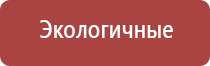 Экологичные